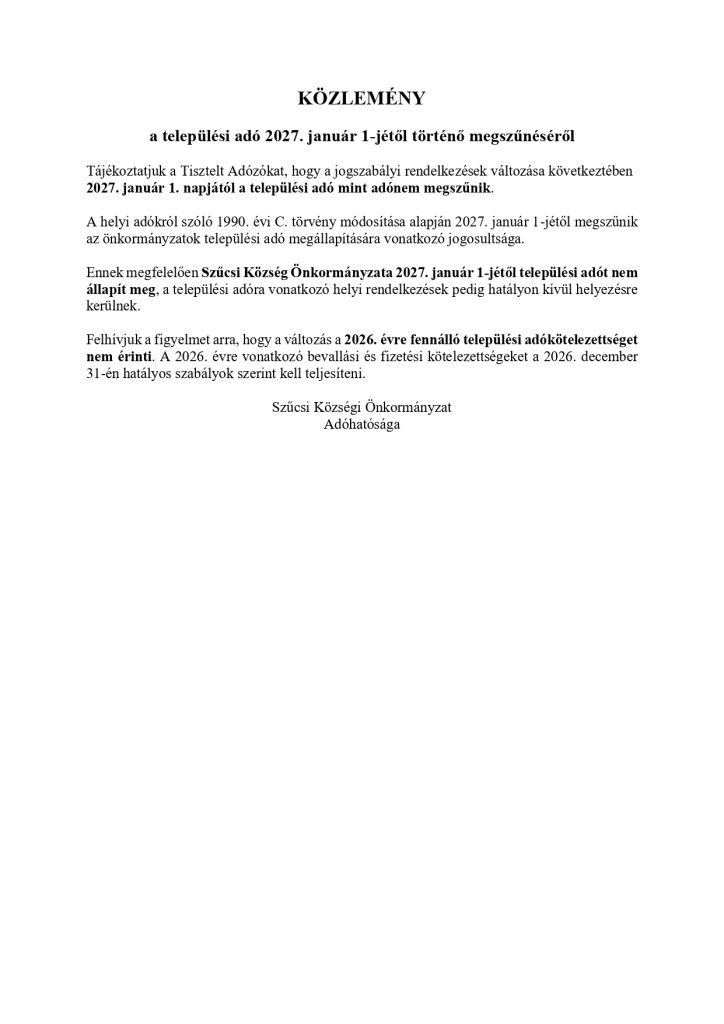 KÖZLEMÉNY

a települési adó 2027. január 1-jétől történő megszűnéséről

Tájékoztatjuk a Tisztelt Adózókat, hogy a jogszabályi rendelkezések változása következtében 2027. január 1. napjától a települési adó mint adónem megszűnik.

A helyi adókról szóló 1990. évi C. törvény módosítása alapján 2027. január 1-jétől megszűnik az önkormányzatok települési adó megállapítására vonatkozó jogosultsága.

Ennek megfelelően Szűcsi Község Önkormányzata 2027. január 1-jétől települési adót nem állapít meg, a települési adóra vonatkozó helyi rendelkezések pedig hatályon kívül helyezésre kerülnek.

Felhívjuk a figyelmet arra, hogy a változás a 2026. évre fennálló települési adókötelezettséget nem érinti. A 2026. évre vonatkozó bevallási és fizetési kötelezettségeket a 2026. december 31-én hatályos szabályok szerint kell teljesíteni.

Szűcsi Községi Önkormányzat
Adóhatósága